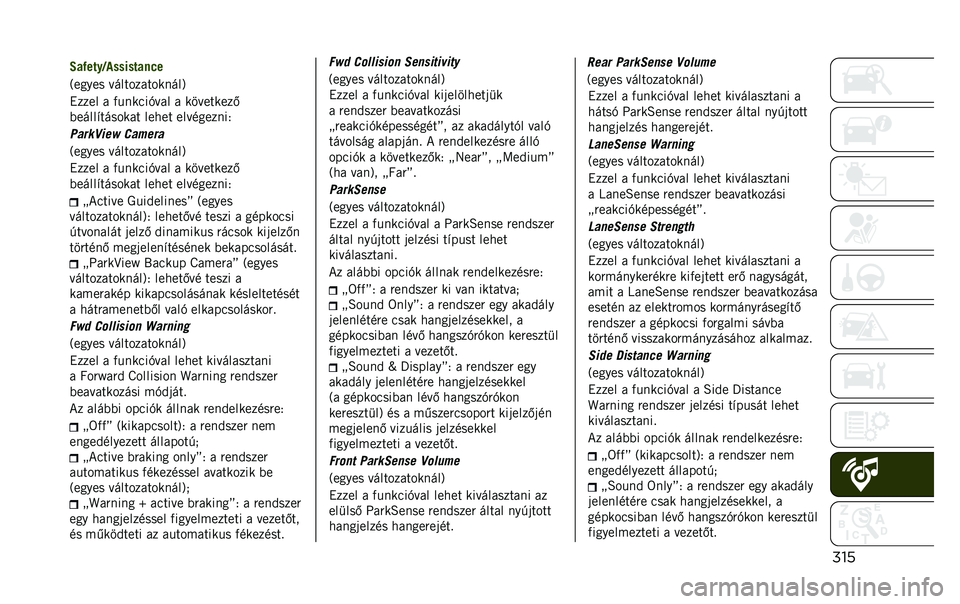 Safety/Assistance
(egyes változatoknál)
Ezzel a funkcióval a következő beállításokat lehet elvégezni:

ParkView Camera
(egyes változatoknál)
Ezzel a funkcióval a következő beállításokat lehet elvégezni:

„Active Guidelines” (egyes változatoknál): lehetővé teszi a gépkocsi útvonalát jelző dinamikus rácsok kijelzőn történő megjelenítésének bekapcsolását.
„ParkView Backup Camera” (egyes változatoknál): lehetővé teszi a kamerakép kikapcsolásának késleltetését a hátramenetből való elkapcsoláskor.

Fwd Collision Warning
(egyes változatoknál)
Ezzel a funkcióval lehet kiválasztani a Forward Collision Warning rendszer beavatkozási módját.
Az alábbi opciók állnak rendelkezésre:

„Off” (kikapcsolt): a rendszer nem engedélyezett állapotú;
„Active braking only”: a rendszer automatikus fékezéssel avatkozik be (egyes változatoknál);
„Warning + active braking”: a rendszer egy hangjelzéssel figyelmezteti a vezetőt, és működteti az automatikus fékezést.

Fwd Collision Sensitivity
(egyes változatoknál)
Ezzel a funkcióval kijelölhetjük a rendszer beavatkozási „reakcióképességét”, az akadálytól való távolság alapján. A rendelkezésre álló opciók a következők: „Near”, „Medium” (ha van), „Far”.

ParkSense
(egyes változatoknál)
Ezzel a funkcióval a ParkSense rendszer által nyújtott jelzési típust lehet kiválasztani.
Az alábbi opciók állnak rendelkezésre:

„Off”: a rendszer ki van iktatva;
„Sound Only”: a rendszer egy akadály jelenlétére csak hangjelzésekkel, a gépkocsiban lévő hangszórókon keresztül figyelmezteti a vezetőt.
„Sound & Display”: a rendszer egy akadály jelenlétére hangjelzésekkel (a gépkocsiban lévő hangszórókon keresztül) és a műszercsoport kijelzőjén megjelenő vizuális jelzésekkel figyelmezteti a vezetőt.

Front ParkSense Volume
(egyes változatoknál)
Ezzel a funkcióval lehet kiválasztani az elülső ParkSense rendszer által nyújtott hangjelzés hangerejét.

Rear ParkSense Volume
(egyes változatoknál)
Ezzel a funkcióval lehet kiválasztani a hátsó ParkSense rendszer által nyújtott hangjelzés hangerejét.

LaneSense Warning
(egyes változatoknál)
Ezzel a funkcióval lehet kiválasztani a LaneSense rendszer beavatkozási „reakcióképességét”.

LaneSense Strength
(egyes változatoknál)
Ezzel a funkcióval lehet kiválasztani a kormánykerékre kifejtett erő nagyságát, amit a LaneSense rendszer beavatkozása esetén az elektromos kormányrásegítő rendszer a gépkocsi forgalmi sávba történő visszakormányzásához alkalmaz.

Side Distance Warning
(egyes változatoknál)
Ezzel a funkcióval a Side Distance Warning rendszer jelzési típusát lehet kiválasztani.
Az alábbi opciók állnak rendelkezésre:

„Off” (kikapcsolt): a rendszer nem engedélyezett állapotú;
„Sound Only”: a rendszer egy akadály jelenlétére csak hangjelzésekkel, a gépkocsiban lévő hangszórókon keresztül figyelmezteti a vezetőt.

315

carmanualsonline.info